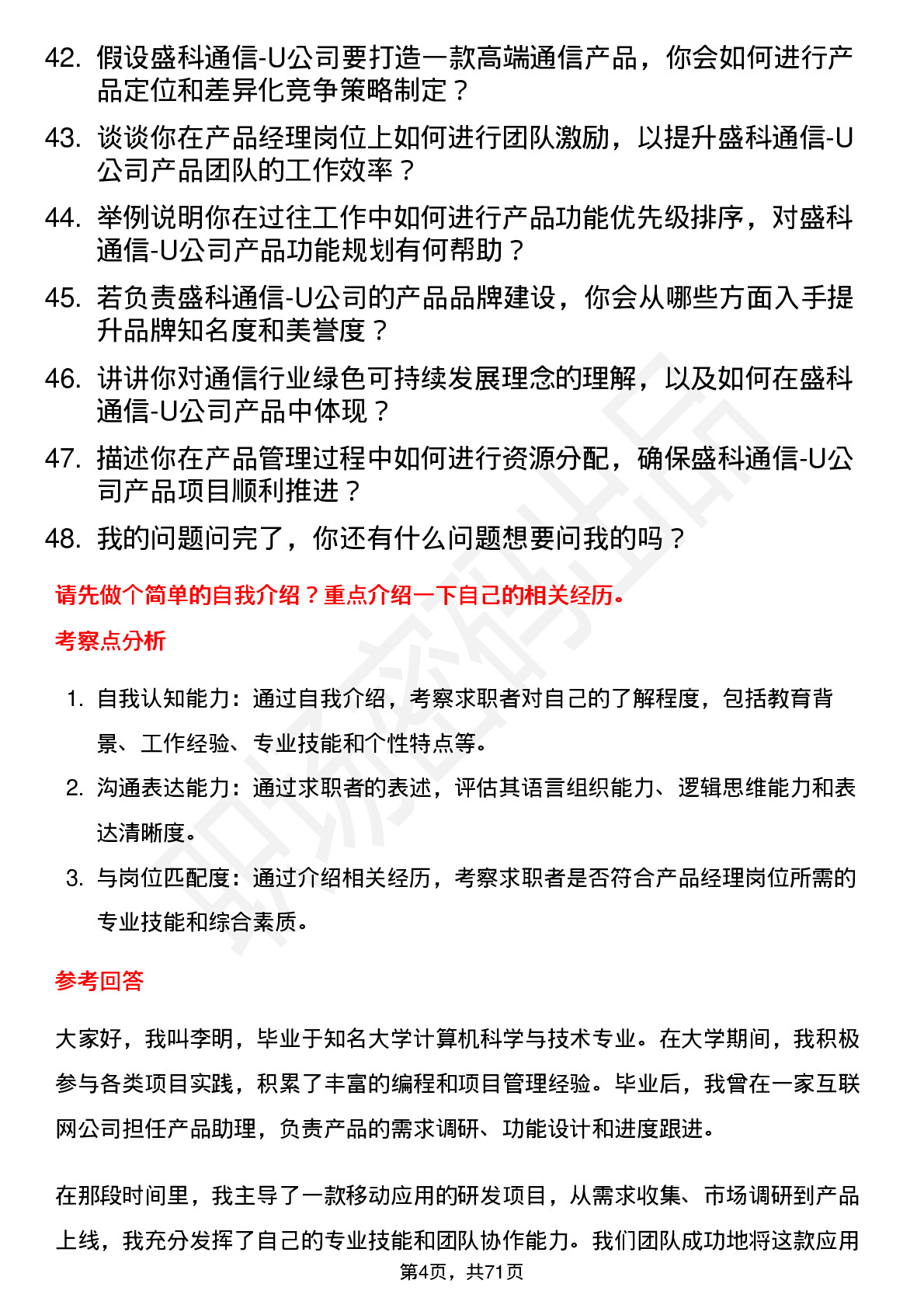 42. 假设盛科通信-U公司要打造一款高端通信产品，你会如何进行产品定位和差异化竞争策略制定？

43. 谈谈你在产品经理岗位上如何进行团队激励，以提升盛科通信-U公司产品团队的工作效率？

44. 举例说明你在过往工作中如何进行产品功能优先级排序，对盛科通信-U公司产品功能规划有何帮助？

45. 若负责盛科通信-U公司的产品品牌建设，你会从哪些方面入手提升品牌知名度和美誉度？

46. 讲讲你对通信行业绿色可持续发展理念的理解，以及如何在盛科通信-U公司产品中体现？

47. 描述你在产品管理过程中如何进行资源分配，确保盛科通信-U公司产品项目顺利推进？

48. 我的问题问完了，你还有什么问题想要问我的吗？

请先做个简单的自我介绍？重点介绍一下自己的相关经历。

考察点分析

1. 自我认知能力：通过自我介绍，考察求职者对自己的了解程度，包括教育背景、工作经验、专业技能和个性特点等。

2. 沟通表达能力：通过求职者的表述，评估其语言组织能力、逻辑思维能力和表达清晰度。

3. 与岗位匹配度：通过介绍相关经历，考察求职者是否符合产品经理岗位所需的专业技能和综合素质。

参考回答

大家好，我叫李明，毕业于知名大学计算机科学与技术专业。在大学期间，我积极参与各类项目实践，积累了丰富的编程和项目管理经验。毕业后，我曾在一家互联网公司担任产品助理，负责产品的需求调研、功能设计和进度跟进。

在那段时间里，我主导了一款移动应用的研发项目，从需求收集、市场调研到产品上线，我充分发挥了自己的专业技能和团队协作能力。我们团队成功地将这款应用

第4页，共71页